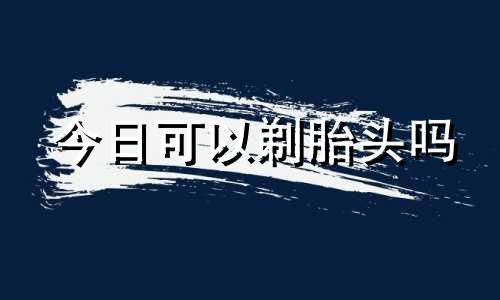 今日可以剃胎头吗